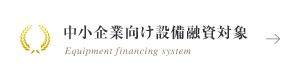 中小企業向け設備融資対象
Equipment financing system